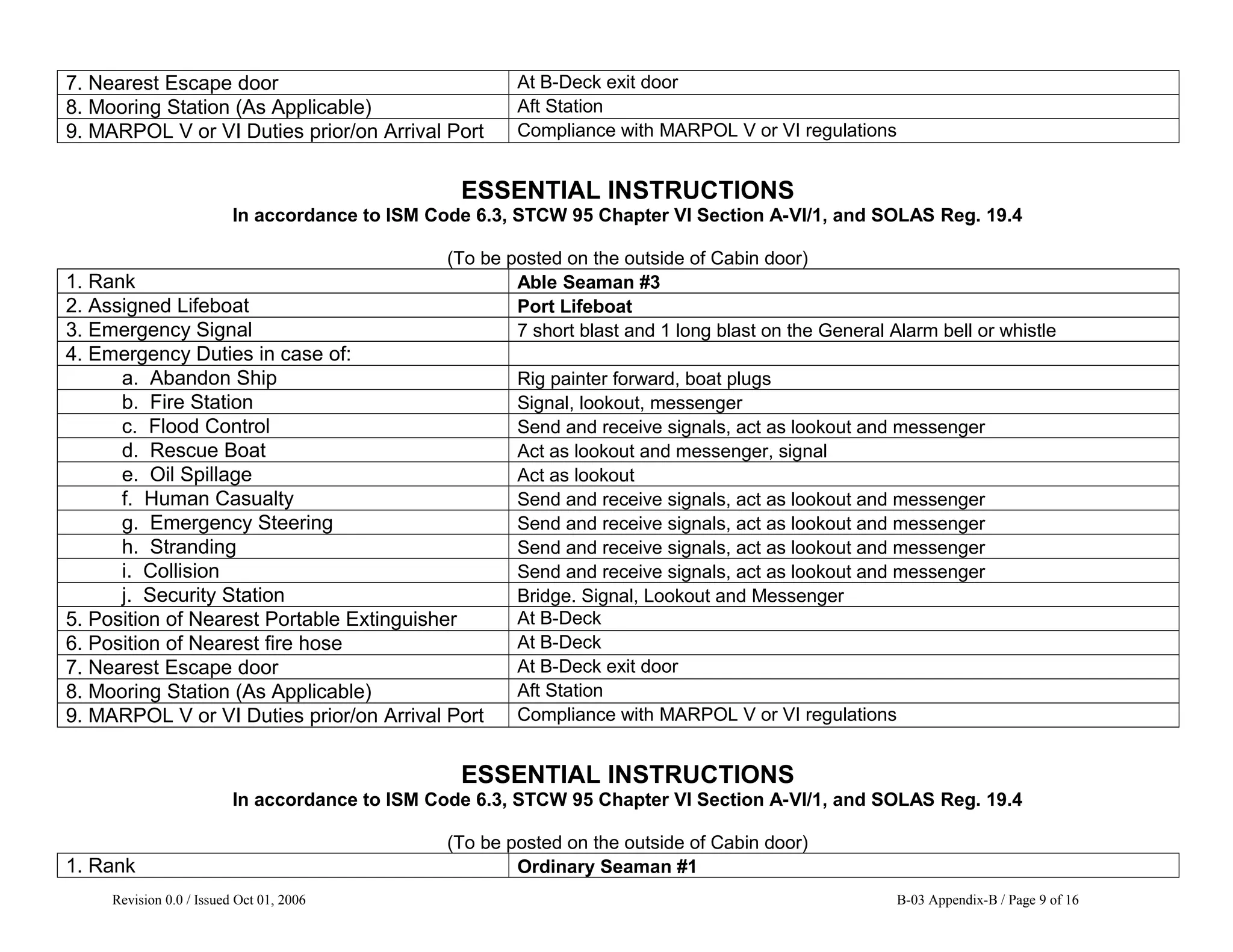 | 7. Nearest Escape door | At B-Deck exit door |
|---|---|
| 8. Mooring Station (As Applicable) | Aft Station |
| 9. MARPOL V or VI Duties prior/on Arrival Port | Compliance with MARPOL V or VI regulations |

ESSENTIAL INSTRUCTIONS
In accordance to ISM Code 6.3, STCW 95 Chapter VI Section A-VI/1, and SOLAS Reg. 19.4

(To be posted on the outside of Cabin door)

| 1. Rank | Able Seaman #3 |
|---|---|
| 2. Assigned Lifeboat | Port Lifeboat |
| 3. Emergency Signal | 7 short blast and 1 long blast on the General Alarm bell or whistle |
| 4. Emergency Duties in case of: | |
| a. Abandon Ship | Rig painter forward, boat plugs |
| b. Fire Station | Signal, lookout, messenger |
| c. Flood Control | Send and receive signals, act as lookout and messenger |
| d. Rescue Boat | Act as lookout and messenger, signal |
| e. Oil Spillage | Act as lookout |
| f. Human Casualty | Send and receive signals, act as lookout and messenger |
| g. Emergency Steering | Send and receive signals, act as lookout and messenger |
| h. Stranding | Send and receive signals, act as lookout and messenger |
| i. Collision | Send and receive signals, act as lookout and messenger |
| j. Security Station | Bridge. Signal, Lookout and Messenger |
| 5. Position of Nearest Portable Extinguisher | At B-Deck |
| 6. Position of Nearest fire hose | At B-Deck |
| 7. Nearest Escape door | At B-Deck exit door |
| 8. Mooring Station (As Applicable) | Aft Station |
| 9. MARPOL V or VI Duties prior/on Arrival Port | Compliance with MARPOL V or VI regulations |

ESSENTIAL INSTRUCTIONS
In accordance to ISM Code 6.3, STCW 95 Chapter VI Section A-VI/1, and SOLAS Reg. 19.4

(To be posted on the outside of Cabin door)

| 1. Rank | Ordinary Seaman #1 |
|---|---|

Revision 0.0 / Issued Oct 01, 2006
B-03 Appendix-B / Page 9 of 16